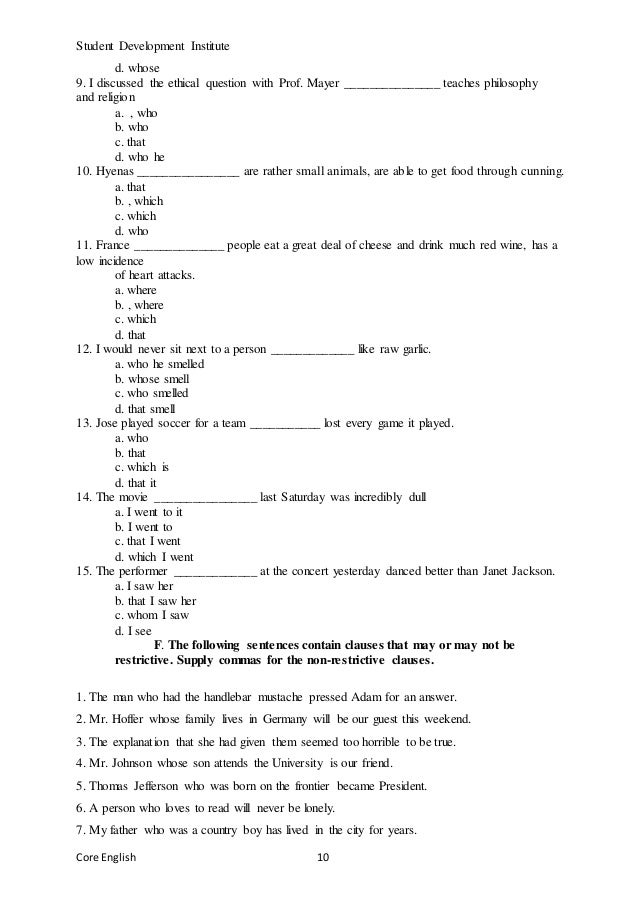 Student Development Institute

d. whose

9. I discussed the ethical question with Prof. Mayer _______________ teaches philosophy and religion

a. , who
b. who
c. that
d. who he

10. Hyenas ________________ are rather small animals, are able to get food through cunning.

a. that
b. , which
c. which
d. who

11. France ______________ people eat a great deal of cheese and drink much red wine, has a low incidence of heart attacks.

a. where
b. , where
c. which
d. that

12. I would never sit next to a person _____________ like raw garlic.

a. who he smelled
b. whose smell
c. who smelled
d. that smell

13. Jose played soccer for a team ___________ lost every game it played.

a. who
b. that
c. which is
d. that it

14. The movie _________________ last Saturday was incredibly dull

a. I went to it
b. I went to
c. that I went
d. which I went

15. The performer ______________ at the concert yesterday danced better than Janet Jackson.

a. I saw her
b. that I saw her
c. whom I saw
d. I see

F. The following sentences contain clauses that may or may not be restrictive. Supply commas for the non-restrictive clauses.

1. The man who had the handlebar mustache pressed Adam for an answer.

2. Mr. Hoffer whose family lives in Germany will be our guest this weekend.

3. The explanation that she had given them seemed too horrible to be true.

4. Mr. Johnson whose son attends the University is our friend.

5. Thomas Jefferson who was born on the frontier became President.

6. A person who loves to read will never be lonely.

7. My father who was a country boy has lived in the city for years.

Core English 10